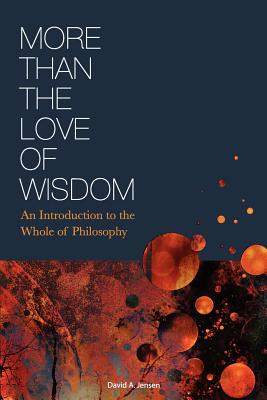 MORE THAN THE LOVE OF WISDOM

An Introduction to the Whole of Philosophy

David A. Jensen